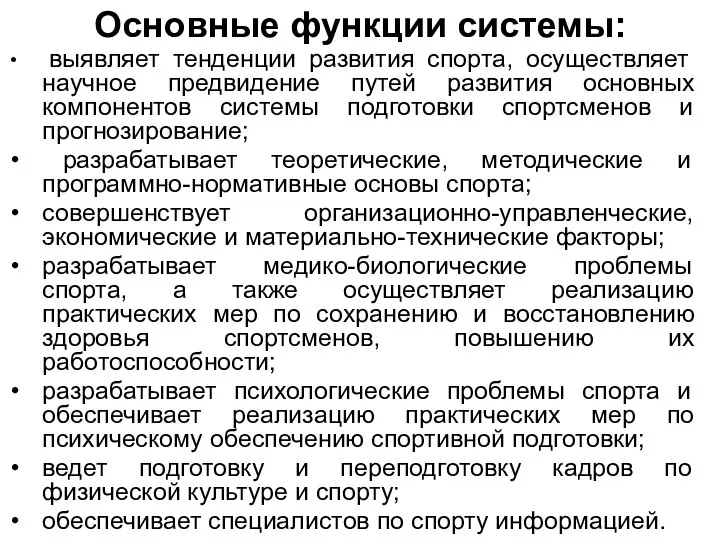 Основные функции системы:

• выявляет тенденции развития спорта, осуществляет научное предвидение путей развития основных компонентов системы подготовки спортсменов и прогнозирование;
• разрабатывает теоретические, методические и программно-нормативные основы спорта;
• совершенствует организационно-управленческие, экономические и материально-технические факторы;
• разрабатывает медико-биологические проблемы спорта, а также осуществляет реализацию практических мер по сохранению и восстановлению здоровья спортсменов, повышению их работоспособности;
• разрабатывает психологические проблемы спорта и обеспечивает реализацию практических мер по психическому обеспечению спортивной подготовки;
• ведет подготовку и переподготовку кадров по физической культуре и спорту;
• обеспечивает специалистов по спорту информацией.